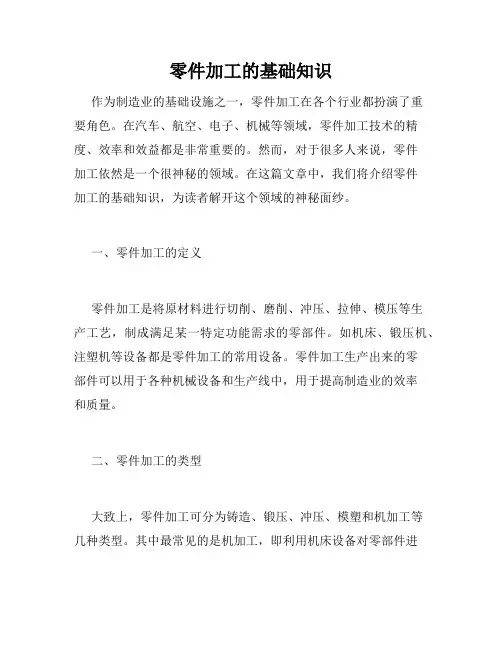 零件加工的基础知识

作为制造业的基础设施之一，零件加工在各个行业都扮演了重要角色。在汽车、航空、电子、机械等领域，零件加工技术的精度、效率和效益都是非常重要的。然而，对于很多人来说，零件加工依然是一个很神秘的领域。在这篇文章中，我们将介绍零件加工的基础知识，为读者解开这个领域的神秘面纱。

一、零件加工的定义

零件加工是将原材料进行切削、磨削、冲压、拉伸、模压等生产工艺，制成满足某一特定功能需求的零部件。如机床、锻压机、注塑机等设备都是零件加工的常用设备。零件加工生产出来的零部件可以用于各种机械设备和生产线中，用于提高制造业的效率和质量。

二、零件加工的类型

大致上，零件加工可分为铸造、锻压、冲压、模塑和机加工等几种类型。其中最常见的是机加工，即利用机床设备对零部件进